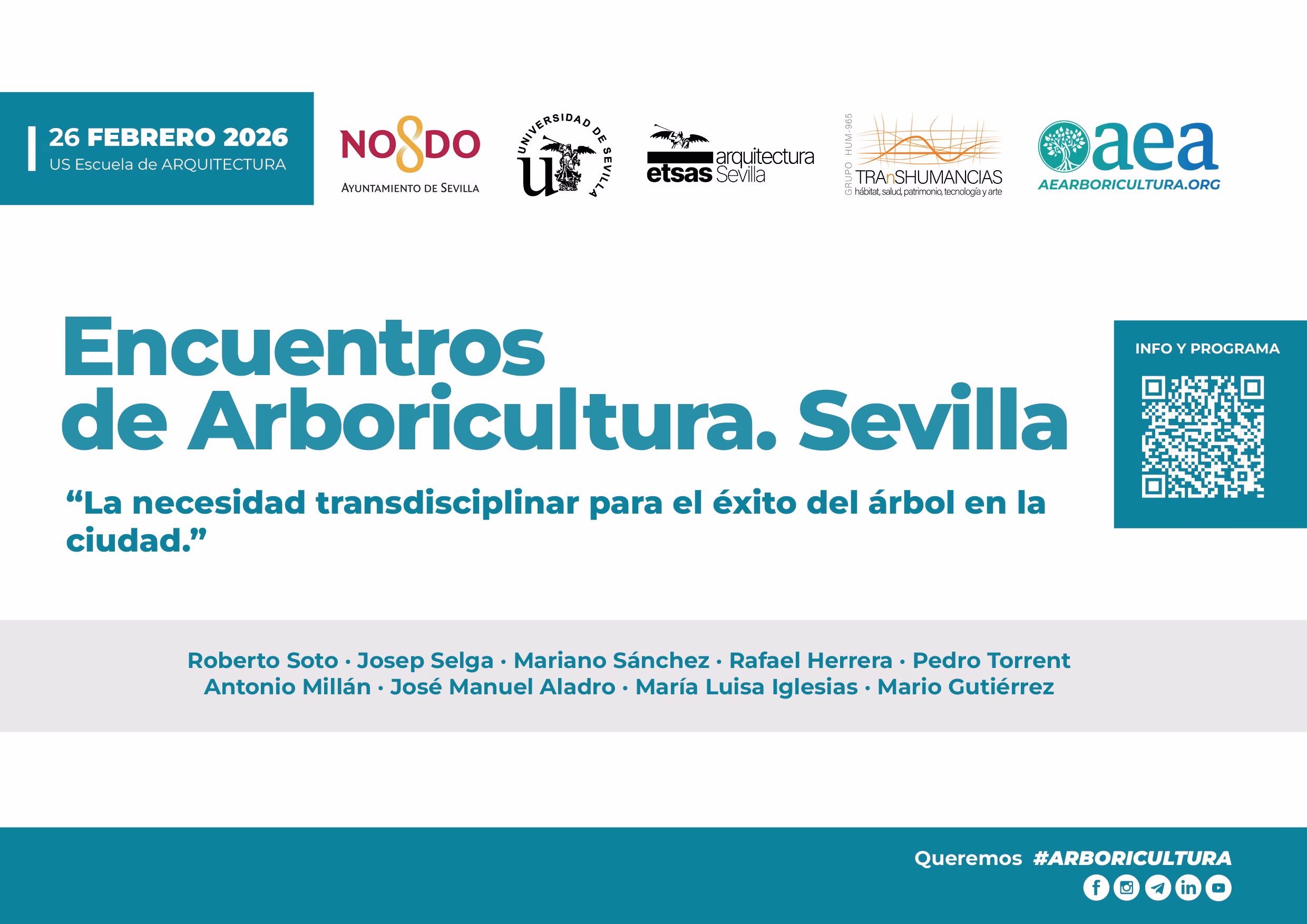 26 FEBRERO 2026
US Escuela de ARQUITECTURA

NO8DO
AYUNTAMIENTO DE SEVILLA

UNIVERSIDAD DE SEVILLA

etsas arquitectura Sevilla

GRUPO HUM-965
TRAnSHUMANCIAS
hábitat, salud, patrimonio, tecnología y arte

aea
AEARBORICULTURA.ORG

Encuentros de Arboricultura. Sevilla

"La necesidad transdisciplinar para el éxito del árbol en la ciudad."

INFO Y PROGRAMA

Roberto Soto · Josep Selga · Mariano Sánchez · Rafael Herrera · Pedro Torrent
Antonio Millán · José Manuel Aladro · María Luisa Iglesias · Mario Gutiérrez

Queremos #ARBORICULTURA